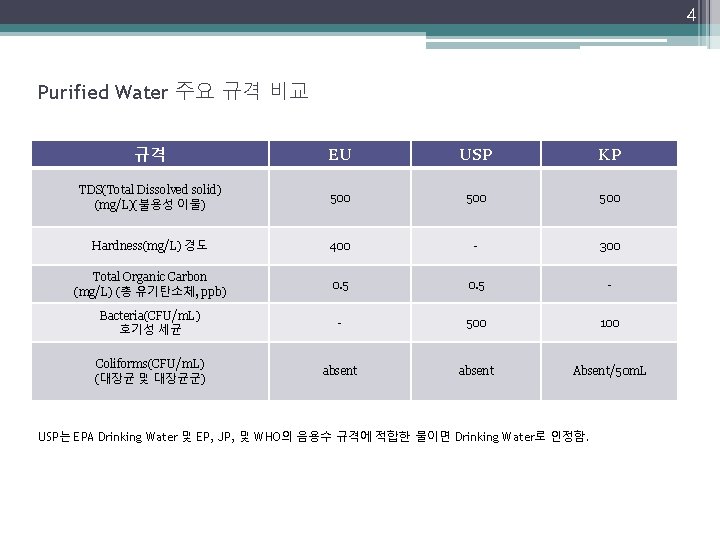 4

Purified Water 주요 규격 비교

| 규격 | EU | USP | KP |
|---|---|---|---|
| TDS(Total Dissolved solid) (mg/L)(불용성 이물) | 500 | 500 | 500 |
| Hardness(mg/L) 경도 | 400 | - | 300 |
| Total Organic Carbon (mg/L) (총 유기탄소체, ppb) | 0.5 | 0.5 | - |
| Bacteria(CFU/mL) 호기성 세균 | - | 500 | 100 |
| Coliforms(CFU/mL) (대장균 및 대장균군) | absent | absent | Absent/50mL |

USP는 EPA Drinking Water 및 EP, JP, 및 WHO의 음용수 규격에 적합한 물이면 Drinking Water로 인정함.